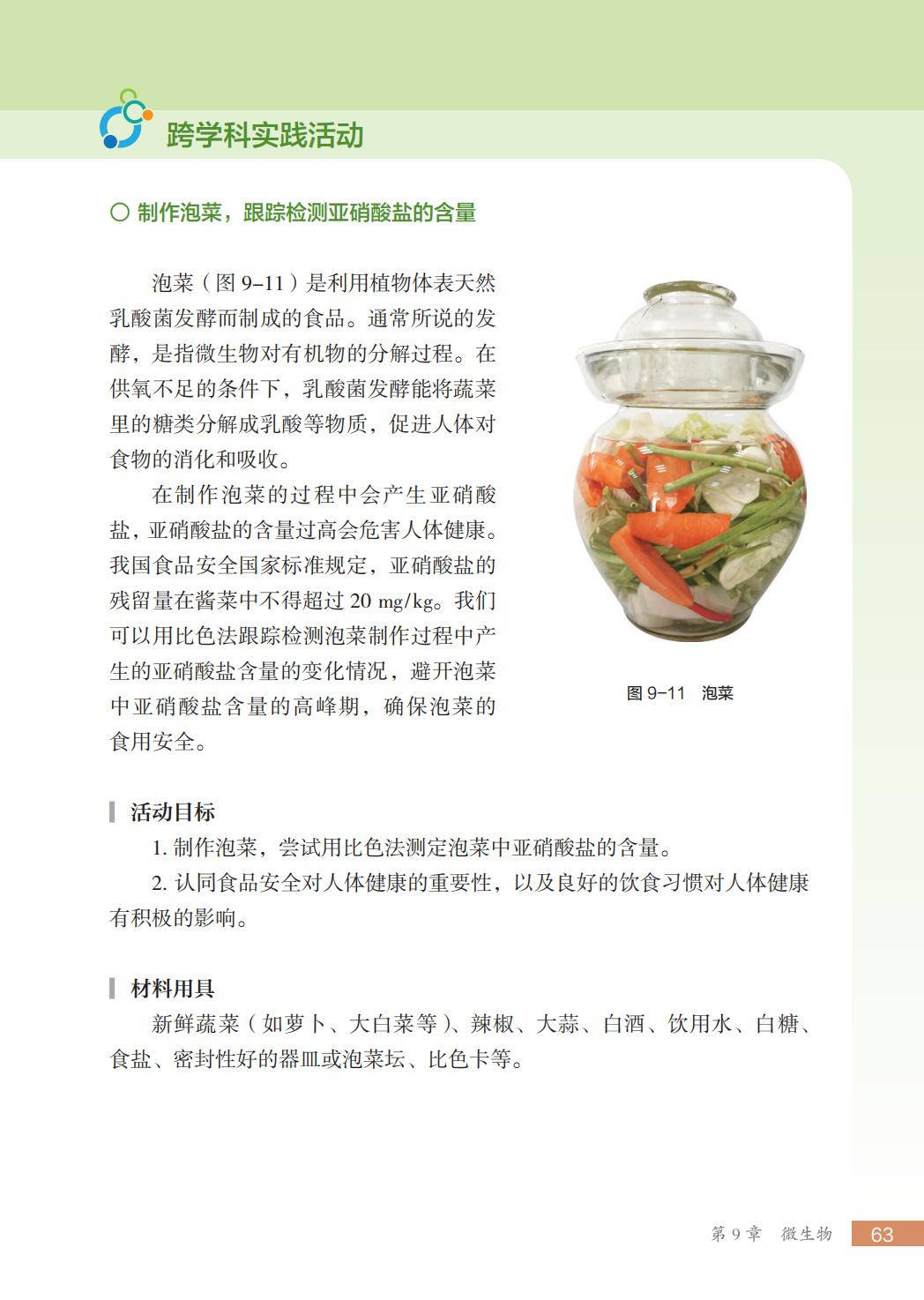 跨学科实践活动

○ 制作泡菜，跟踪检测亚硝酸盐的含量

泡菜（图 9–11）是利用植物体表天然乳酸菌发酵而制成的食品。通常所说的发酵，是指微生物对有机物的分解过程。在供氧不足的条件下，乳酸菌发酵能将蔬菜里的糖类分解成乳酸等物质，促进人体对食物的消化和吸收。

在制作泡菜的过程中会产生亚硝酸盐，亚硝酸盐的含量过高会危害人体健康。我国食品安全国家标准规定，亚硝酸盐的残留量在酱菜中不得超过 20 mg/kg。我们可以用比色法跟踪检测泡菜制作过程中产生的亚硝酸盐含量的变化情况，避开泡菜中亚硝酸盐含量的高峰期，确保泡菜的食用安全。

图 9–11 泡菜

活动目标

1. 制作泡菜，尝试用比色法测定泡菜中亚硝酸盐的含量。

2. 认同食品安全对人体健康的重要性，以及良好的饮食习惯对人体健康有积极的影响。

材料用具

新鲜蔬菜（如萝卜、大白菜等）、辣椒、大蒜、白酒、饮用水、白糖、食盐、密封性好的器皿或泡菜坛、比色卡等。

第 9 章 微生物 63